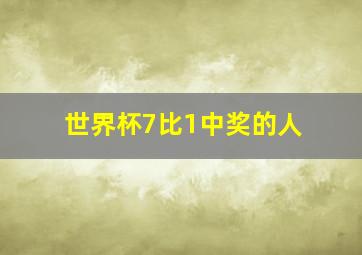 世界杯7比1中奖的人